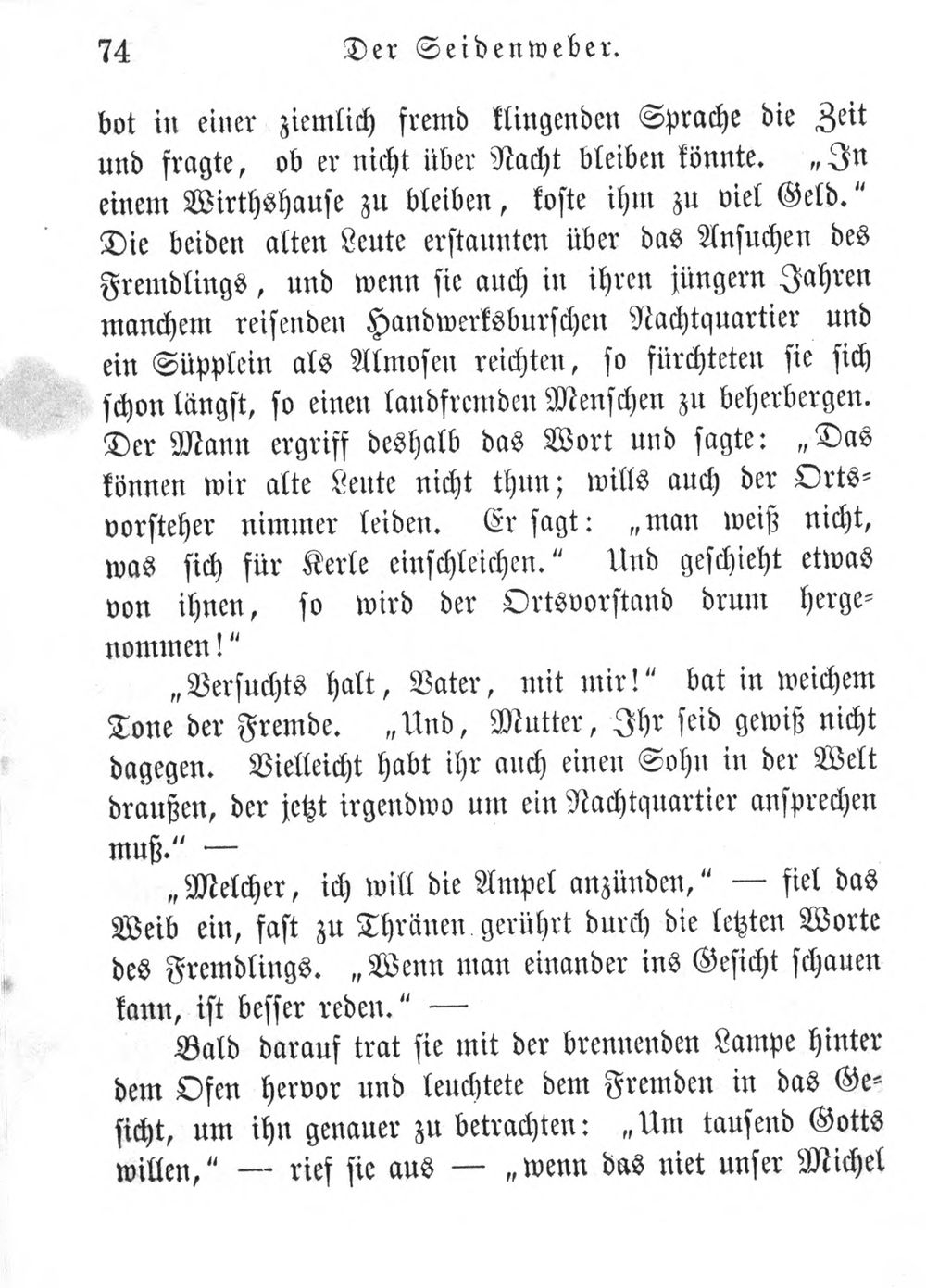 74 Der Seidenweber.

bot in einer ziemlich fremd klingenden Sprache die Zeit und fragte, ob er nicht über Nacht bleiben könnte. „In einem Wirthshause zu bleiben, koste ihm zu viel Geld.“ Die beiden alten Leute erstaunten über das Ansuchen des Fremdlings, und wenn sie auch in ihren jüngern Jahren manchem reisenden Handwerksburschen Nachtquartier und ein Süpplein als Almosen reichten, so fürchteten sie sich schon längst, so einen landfremden Menschen zu beherbergen. Der Mann ergriff deshalb das Wort und sagte: „Das können wir alte Leute nicht thun; wills auch der Ortsvorsteher nimmer leiden. Er sagt: „man weiß nicht, was sich für Kerle einschleichen.“ Und geschieht etwas von ihnen, so wird der Ortsvorstand drum hergenommen!“

„Versuchts halt, Vater, mit mir!“ bat in weichem Tone der Fremde. „Und, Mutter, Ihr seid gewiß nicht dagegen. Vielleicht habt ihr auch einen Sohn in der Welt draußen, der jetzt irgendwo um ein Nachtquartier ansprechen muß.“ —

„Melcher, ich will die Ampel anzünden,“ — fiel das Weib ein, fast zu Thränen gerührt durch die letzten Worte des Fremdlings. „Wenn man einander ins Gesicht schauen kann, ist besser reden.“ —

Bald darauf trat sie mit der brennenden Lampe hinter dem Ofen hervor und leuchtete dem Fremden in das Gesicht, um ihn genauer zu betrachten: „Um tausend Gotts willen,“ — rief sie aus — „wenn das niet unser Michel